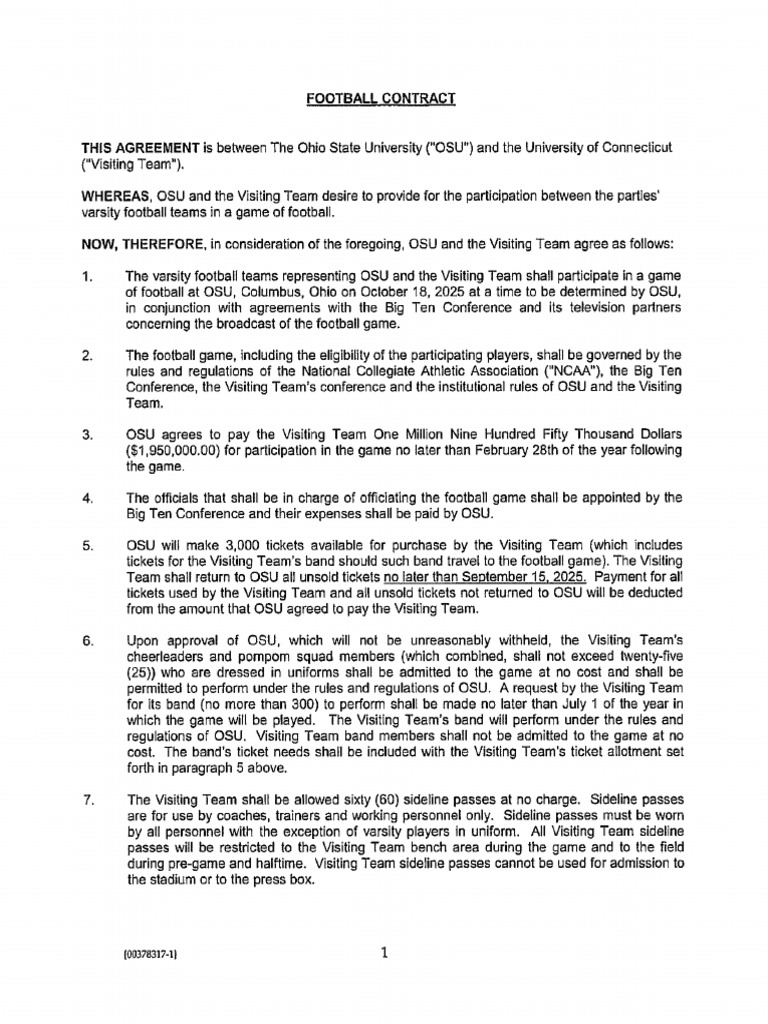 FOOTBALL CONTRACT

THIS AGREEMENT is between The Ohio State University ("OSU") and the University of Connecticut ("Visiting Team").

WHEREAS, OSU and the Visiting Team desire to provide for the participation between the parties' varsity football teams in a game of football.

NOW, THEREFORE, in consideration of the foregoing, OSU and the Visiting Team agree as follows:

1. The varsity football teams representing OSU and the Visiting Team shall participate in a game of football at OSU, Columbus, Ohio on October 18, 2025 at a time to be determined by OSU, in conjunction with agreements with the Big Ten Conference and its television partners concerning the broadcast of the football game.

2. The football game, including the eligibility of the participating players, shall be governed by the rules and regulations of the National Collegiate Athletic Association ("NCAA"), the Big Ten Conference, the Visiting Team's conference and the institutional rules of OSU and the Visiting Team.

3. OSU agrees to pay the Visiting Team One Million Nine Hundred Fifty Thousand Dollars ($1,950,000.00) for participation in the game no later than February 28th of the year following the game.

4. The officials that shall be in charge of officiating the football game shall be appointed by the Big Ten Conference and their expenses shall be paid by OSU.

5. OSU will make 3,000 tickets available for purchase by the Visiting Team (which includes tickets for the Visiting Team's band should such band travel to the football game). The Visiting Team shall return to OSU all unsold tickets no later than September 15, 2025. Payment for all tickets used by the Visiting Team and all unsold tickets not returned to OSU will be deducted from the amount that OSU agreed to pay the Visiting Team.

6. Upon approval of OSU, which will not be unreasonably withheld, the Visiting Team's cheerleaders and pompom squad members (which combined, shall not exceed twenty-five (25)) who are dressed in uniforms shall be admitted to the game at no cost and shall be permitted to perform under the rules and regulations of OSU. A request by the Visiting Team for its band (no more than 300) to perform shall be made no later than July 1 of the year in which the game will be played. The Visiting Team's band will perform under the rules and regulations of OSU. Visiting Team band members shall not be admitted to the game at no cost. The band's ticket needs shall be included with the Visiting Team's ticket allotment set forth in paragraph 5 above.

7. The Visiting Team shall be allowed sixty (60) sideline passes at no charge. Sideline passes are for use by coaches, trainers and working personnel only. Sideline passes must be worn by all personnel with the exception of varsity players in uniform. All Visiting Team sideline passes will be restricted to the Visiting Team bench area during the game and to the field during pre-game and halftime. Visiting Team sideline passes cannot be used for admission to the stadium or to the press box.

{00378317-1}

1